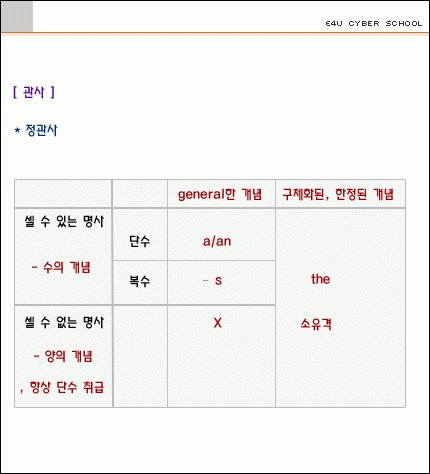 E4U CYBER SCHOOL

[ 관사 ]

* 정관사

| | | general한 개념 | 구체화된, 한정된 개념 |
|---|---|---|---|
| 셀 수 있는 명사 - 수의 개념 | 단수 | a/an | the 소유격 |
| | 복수 | - s | |
| 셀 수 없는 명사 - 양의 개념 , 항상 단수 취급 | | X | |